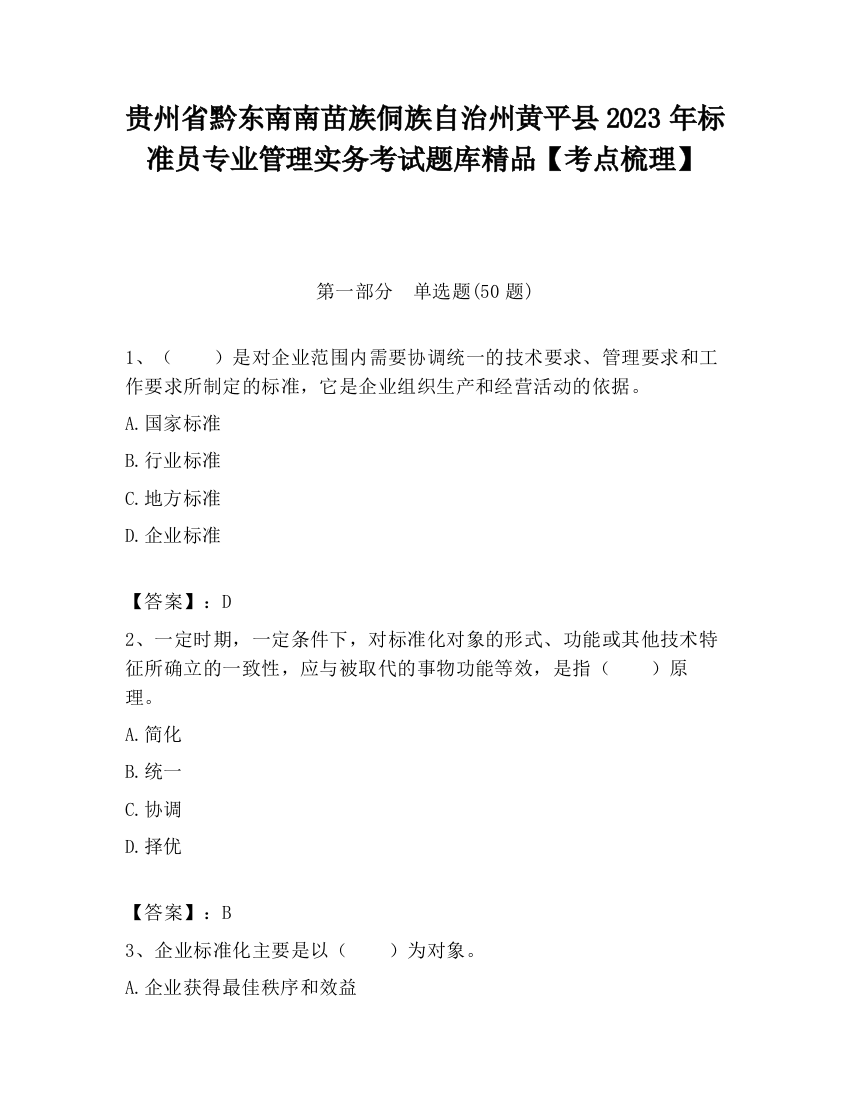 贵州省黔东南南苗族侗族自治州黄平县2023年标准员专业管理实务考试题库精品【考点梳理】

第一部分 单选题(50题)

1、（　　）是对企业范围内需要协调统一的技术要求、管理要求和工作要求所制定的标准，它是企业组织生产和经营活动的依据。

A.国家标准

B.行业标准

C.地方标准

D.企业标准

【答案】：D

2、一定时期，一定条件下，对标准化对象的形式、功能或其他技术特征所确立的一致性，应与被取代的事物功能等效，是指（　　）原理。

A.简化

B.统一

C.协调

D.择优

【答案】：B

3、企业标准化主要是以（　　）为对象。

A.企业获得最佳秩序和效益